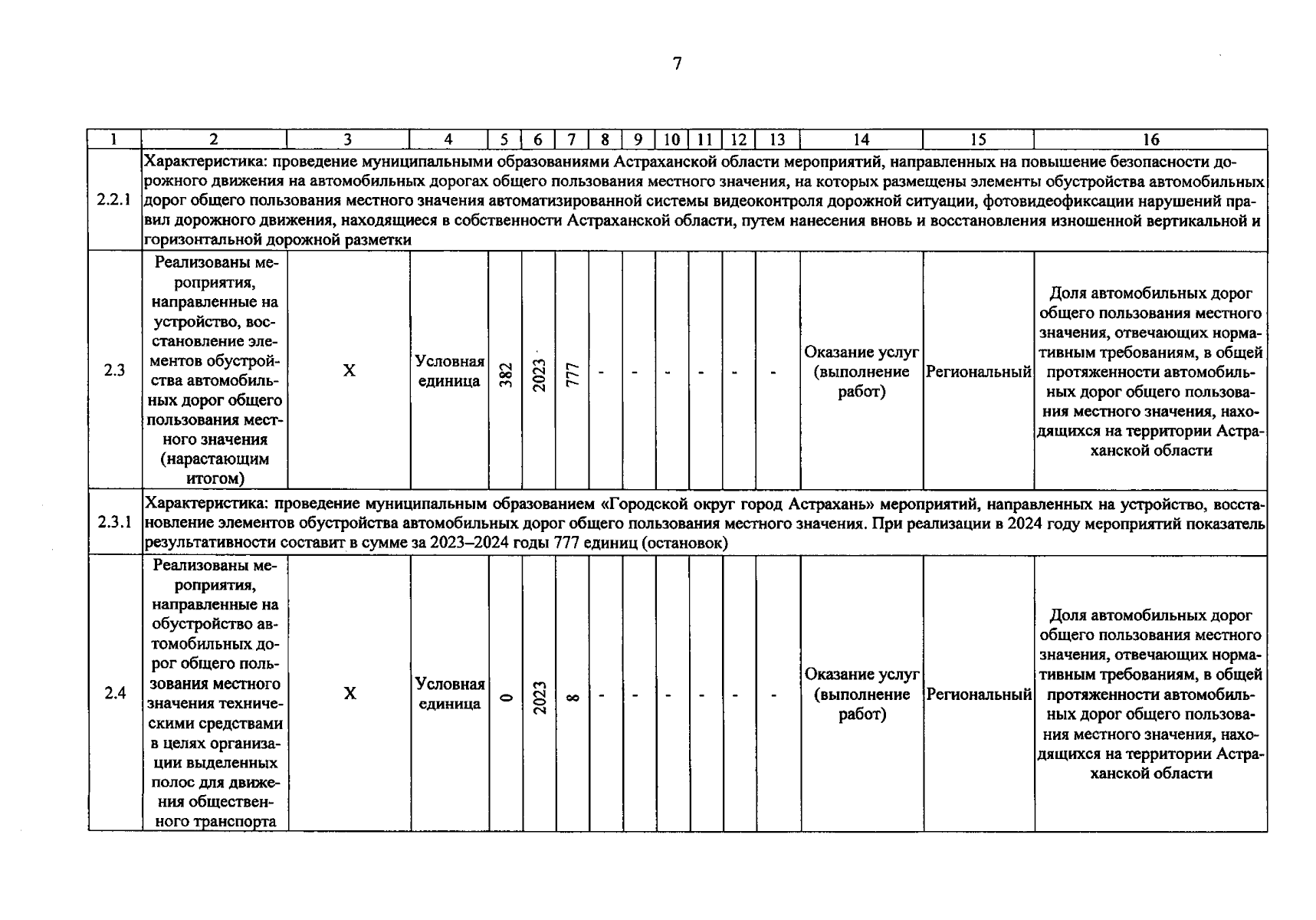 7

| 1 | 2 | 3 | 4 | 5 | 6 | 7 | 8 | 9 | 10 | 11 | 12 | 13 | 14 | 15 | 16 |
|---|---|---|---|---|---|---|---|---|---|---|---|---|---|---|---|
| 2.2.1 | Характеристика: проведение муниципальными образованиями Астраханской области мероприятий, направленных на повышение безопасности дорожного движения на автомобильных дорогах общего пользования местного значения, на которых размещены элементы обустройства автомобильных дорог общего пользования местного значения автоматизированной системы видеоконтроля дорожной ситуации, фотовидеофиксации нарушений правил дорожного движения, находящиеся в собственности Астраханской области, путем нанесения вновь и восстановления изношенной вертикальной и горизонтальной дорожной разметки | | | | | | | | | | | | | | |
| 2.3 | Реализованы мероприятия, направленные на устройство, восстановление элементов обустройства автомобильных дорог общего пользования местного значения (нарастающим итогом) | X | Условная единица | 382 | 2023 | 777 | - | - | - | - | - | - | Оказание услуг (выполнение работ) | Региональный | Доля автомобильных дорог общего пользования местного значения, отвечающих нормативным требованиям, в общей протяженности автомобильных дорог общего пользования местного значения, находящихся на территории Астраханской области |
| 2.3.1 | Характеристика: проведение муниципальным образованием «Городской округ город Астрахань» мероприятий, направленных на устройство, восстановление элементов обустройства автомобильных дорог общего пользования местного значения. При реализации в 2024 году мероприятий показатель результативности составит в сумме за 2023–2024 годы 777 единиц (остановок) | | | | | | | | | | | | | | |
| 2.4 | Реализованы мероприятия, направленные на обустройство автомобильных дорог общего пользования местного значения техническими средствами в целях организации выделенных полос для движения общественного транспорта | X | Условная единица | 0 | 2023 | 8 | - | - | - | - | - | - | Оказание услуг (выполнение работ) | Региональный | Доля автомобильных дорог общего пользования местного значения, отвечающих нормативным требованиям, в общей протяженности автомобильных дорог общего пользования местного значения, находящихся на территории Астраханской области |